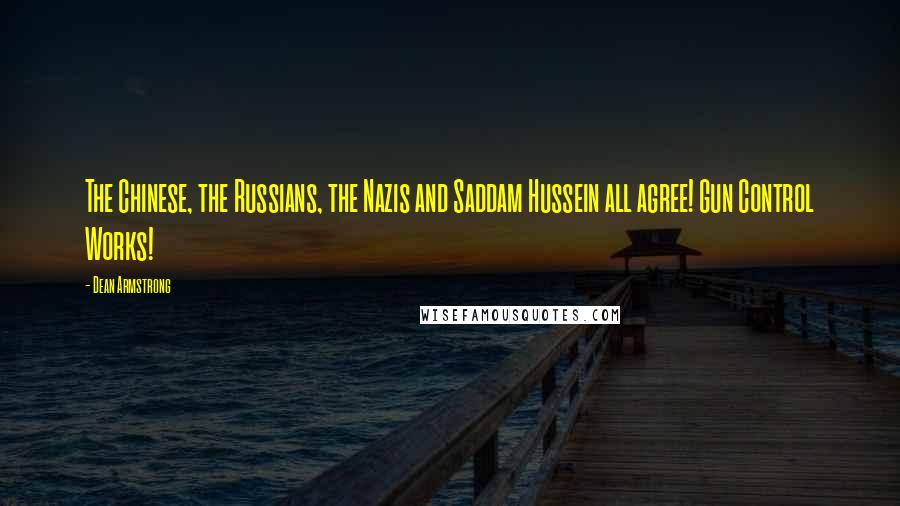 The Chinese, the Russians, the Nazis and Saddam Hussein all agree! Gun Control Works!

- Dean Armstrong

WISEFAMOUSQUOTES.COM